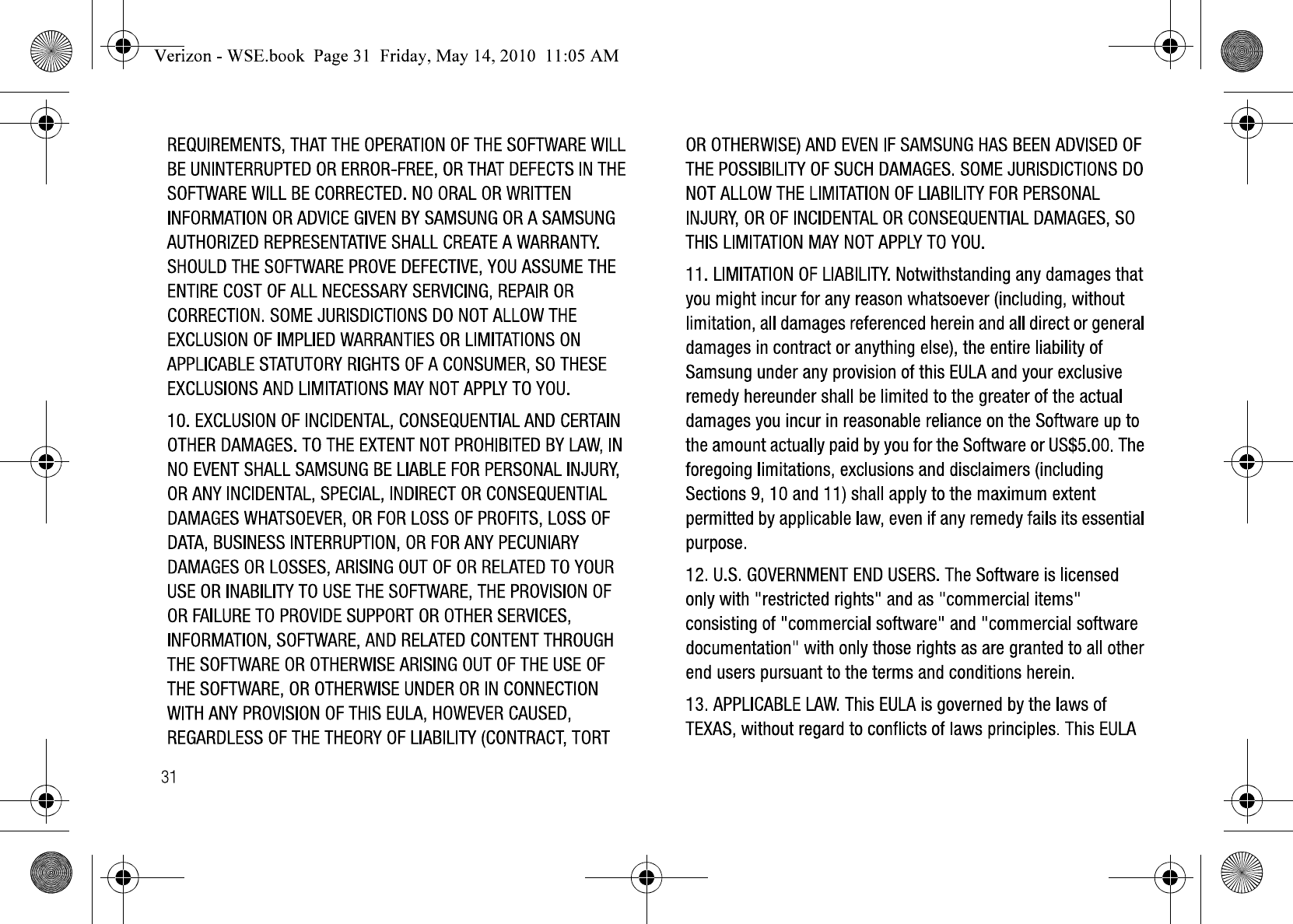 Verizon - WSE.book  Page 31  Friday, May 14, 2010  11:05 AM

REQUIREMENTS, THAT THE OPERATION OF THE SOFTWARE WILL BE UNINTERRUPTED OR ERROR-FREE, OR THAT DEFECTS IN THE SOFTWARE WILL BE CORRECTED. NO ORAL OR WRITTEN INFORMATION OR ADVICE GIVEN BY SAMSUNG OR A SAMSUNG AUTHORIZED REPRESENTATIVE SHALL CREATE A WARRANTY. SHOULD THE SOFTWARE PROVE DEFECTIVE, YOU ASSUME THE ENTIRE COST OF ALL NECESSARY SERVICING, REPAIR OR CORRECTION. SOME JURISDICTIONS DO NOT ALLOW THE EXCLUSION OF IMPLIED WARRANTIES OR LIMITATIONS ON APPLICABLE STATUTORY RIGHTS OF A CONSUMER, SO THESE EXCLUSIONS AND LIMITATIONS MAY NOT APPLY TO YOU.

10. EXCLUSION OF INCIDENTAL, CONSEQUENTIAL AND CERTAIN OTHER DAMAGES. TO THE EXTENT NOT PROHIBITED BY LAW, IN NO EVENT SHALL SAMSUNG BE LIABLE FOR PERSONAL INJURY, OR ANY INCIDENTAL, SPECIAL, INDIRECT OR CONSEQUENTIAL DAMAGES WHATSOEVER, OR FOR LOSS OF PROFITS, LOSS OF DATA, BUSINESS INTERRUPTION, OR FOR ANY PECUNIARY DAMAGES OR LOSSES, ARISING OUT OF OR RELATED TO YOUR USE OR INABILITY TO USE THE SOFTWARE, THE PROVISION OF OR FAILURE TO PROVIDE SUPPORT OR OTHER SERVICES, INFORMATION, SOFTWARE, AND RELATED CONTENT THROUGH THE SOFTWARE OR OTHERWISE ARISING OUT OF THE USE OF THE SOFTWARE, OR OTHERWISE UNDER OR IN CONNECTION WITH ANY PROVISION OF THIS EULA, HOWEVER CAUSED, REGARDLESS OF THE THEORY OF LIABILITY (CONTRACT, TORT OR OTHERWISE) AND EVEN IF SAMSUNG HAS BEEN ADVISED OF THE POSSIBILITY OF SUCH DAMAGES. SOME JURISDICTIONS DO NOT ALLOW THE LIMITATION OF LIABILITY FOR PERSONAL INJURY, OR OF INCIDENTAL OR CONSEQUENTIAL DAMAGES, SO THIS LIMITATION MAY NOT APPLY TO YOU.

11. LIMITATION OF LIABILITY. Notwithstanding any damages that you might incur for any reason whatsoever (including, without limitation, all damages referenced herein and all direct or general damages in contract or anything else), the entire liability of Samsung under any provision of this EULA and your exclusive remedy hereunder shall be limited to the greater of the actual damages you incur in reasonable reliance on the Software up to the amount actually paid by you for the Software or US$5.00. The foregoing limitations, exclusions and disclaimers (including Sections 9, 10 and 11) shall apply to the maximum extent permitted by applicable law, even if any remedy fails its essential purpose.

12. U.S. GOVERNMENT END USERS. The Software is licensed only with "restricted rights" and as "commercial items" consisting of "commercial software" and "commercial software documentation" with only those rights as are granted to all other end users pursuant to the terms and conditions herein.

13. APPLICABLE LAW. This EULA is governed by the laws of TEXAS, without regard to conflicts of laws principles. This EULA

31